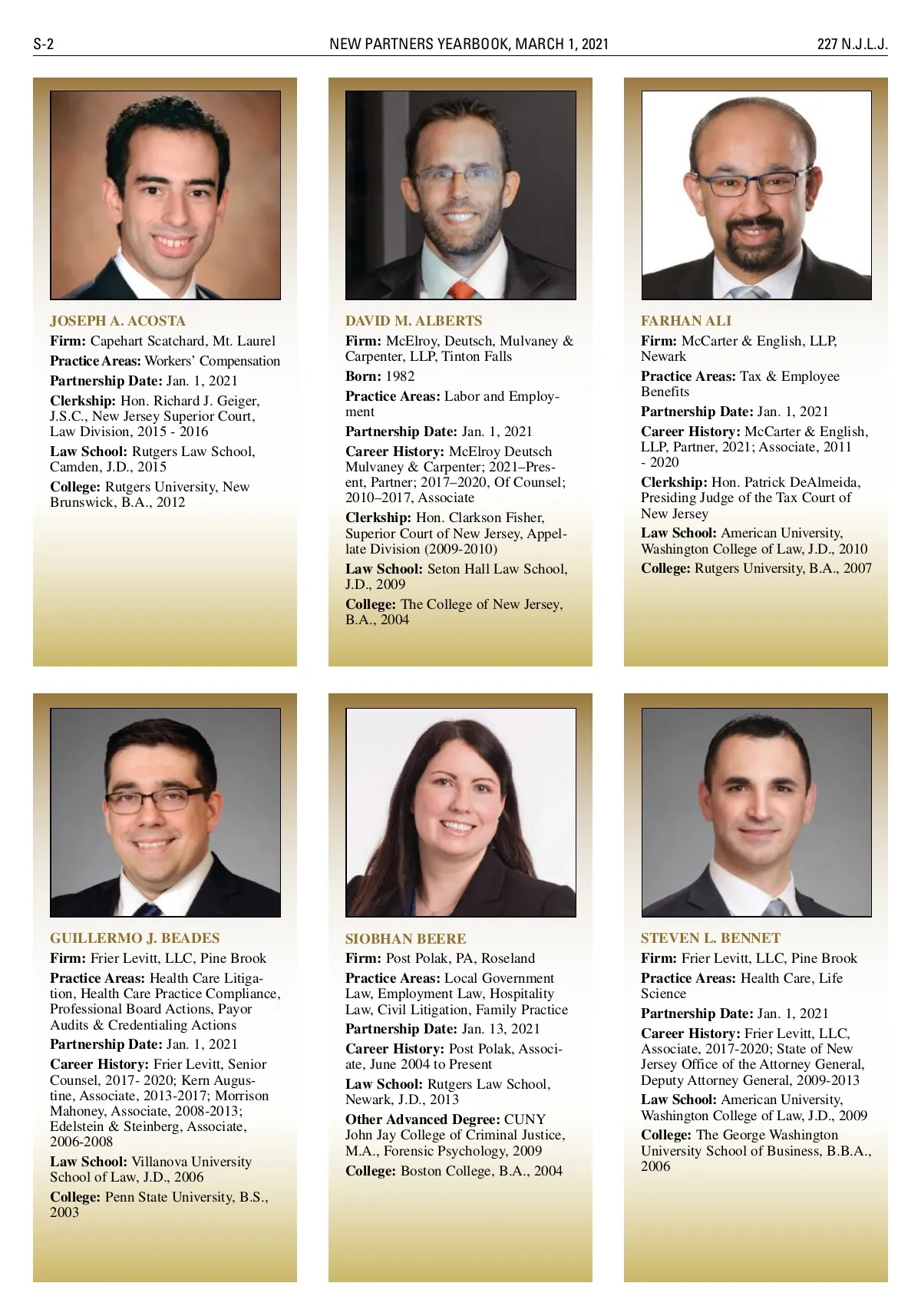 S-2 NEW PARTNERS YEARBOOK, MARCH 1, 2021 227 N.J.L.J.

JOSEPH A. ACOSTA

Firm: Capehart Scatchard, Mt. Laurel

Practice Areas: Workers' Compensation

Partnership Date: Jan. 1, 2021

Clerkship: Hon. Richard J. Geiger, J.S.C., New Jersey Superior Court, Law Division, 2015 - 2016

Law School: Rutgers Law School, Camden, J.D., 2015

College: Rutgers University, New Brunswick, B.A., 2012

DAVID M. ALBERTS

Firm: McElroy, Deutsch, Mulvaney & Carpenter, LLP, Tinton Falls

Born: 1982

Practice Areas: Labor and Employment

Partnership Date: Jan. 1, 2021

Career History: McElroy Deutsch Mulvaney & Carpenter; 2021–Present, Partner; 2017–2020, Of Counsel; 2010–2017, Associate

Clerkship: Hon. Clarkson Fisher, Superior Court of New Jersey, Appellate Division (2009-2010)

Law School: Seton Hall Law School, J.D., 2009

College: The College of New Jersey, B.A., 2004

FARHAN ALI

Firm: McCarter & English, LLP, Newark

Practice Areas: Tax & Employee Benefits

Partnership Date: Jan. 1, 2021

Career History: McCarter & English, LLP, Partner, 2021; Associate, 2011 - 2020

Clerkship: Hon. Patrick DeAlmeida, Presiding Judge of the Tax Court of New Jersey

Law School: American University, Washington College of Law, J.D., 2010

College: Rutgers University, B.A., 2007

GUILLERMO J. BEADES

Firm: Frier Levitt, LLC, Pine Brook

Practice Areas: Health Care Litigation, Health Care Practice Compliance, Professional Board Actions, Payor Audits & Credentialing Actions

Partnership Date: Jan. 1, 2021

Career History: Frier Levitt, Senior Counsel, 2017- 2020; Kern Augustine, Associate, 2013-2017; Morrison Mahoney, Associate, 2008-2013; Edelstein & Steinberg, Associate, 2006-2008

Law School: Villanova University School of Law, J.D., 2006

College: Penn State University, B.S., 2003

SIOBHAN BEERE

Firm: Post Polak, PA, Roseland

Practice Areas: Local Government Law, Employment Law, Hospitality Law, Civil Litigation, Family Practice

Partnership Date: Jan. 13, 2021

Career History: Post Polak, Associate, June 2004 to Present

Law School: Rutgers Law School, Newark, J.D., 2013

Other Advanced Degree: CUNY John Jay College of Criminal Justice, M.A., Forensic Psychology, 2009

College: Boston College, B.A., 2004

STEVEN L. BENNET

Firm: Frier Levitt, LLC, Pine Brook

Practice Areas: Health Care, Life Science

Partnership Date: Jan. 1, 2021

Career History: Frier Levitt, LLC, Associate, 2017-2020; State of New Jersey Office of the Attorney General, Deputy Attorney General, 2009-2013

Law School: American University, Washington College of Law, J.D., 2009

College: The George Washington University School of Business, B.B.A., 2006